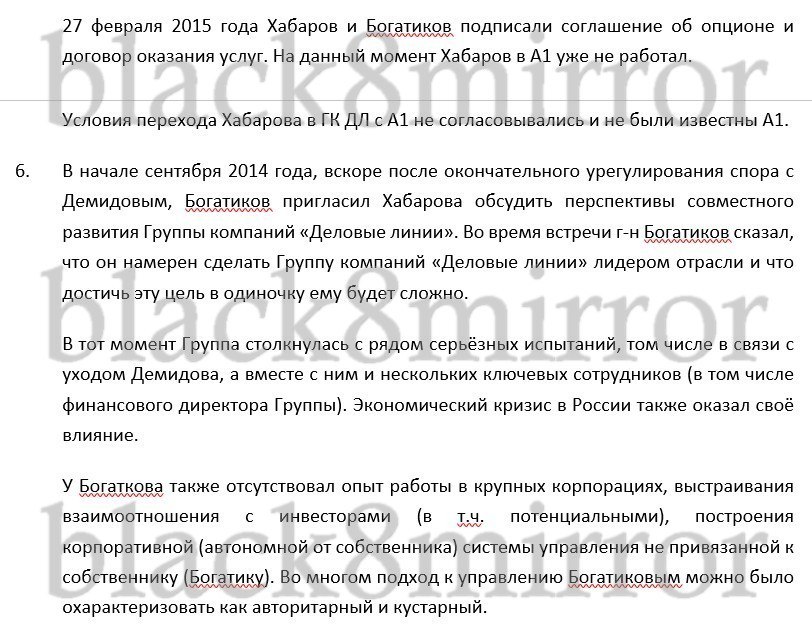 27 февраля 2015 года Хабаров и Богатиков подписали соглашение об опционе и договор оказания услуг. На данный момент Хабаров в А1 уже не работал.

black8mirror

Условия перехода Хабарова в ГК ДЛ с А1 не согласовывались и не были известны А1.

6. В начале сентября 2014 года, вскоре после окончательного урегулирования спора с Демидовым, Богатиков пригласил Хабарова обсудить перспективы совместного развития Группы компаний «Деловые линии». Во время встречи г-н Богатиков сказал, что он намерен сделать Группу компаний «Деловые линии» лидером отрасли и что достичь эту цель в одиночку ему будет сложно.

black8mirror

В тот момент Группа столкнулась с рядом серьёзных испытаний, том числе в связи с уходом Демидова, а вместе с ним и нескольких ключевых сотрудников (в том числе финансового директора Группы). Экономический кризис в России также оказал своё влияние.

У Богаткова также отсутствовал опыт работы в крупных корпорациях, выстраивания взаимоотношения с инвесторами (в т.ч. потенциальными), построения корпоративной (автономной от собственника) системы управления не привязанной к собственнику (Богатику). Во многом подход к управлению Богатиковым можно было охарактеризовать как авторитарный и кустарный.

black8mirror